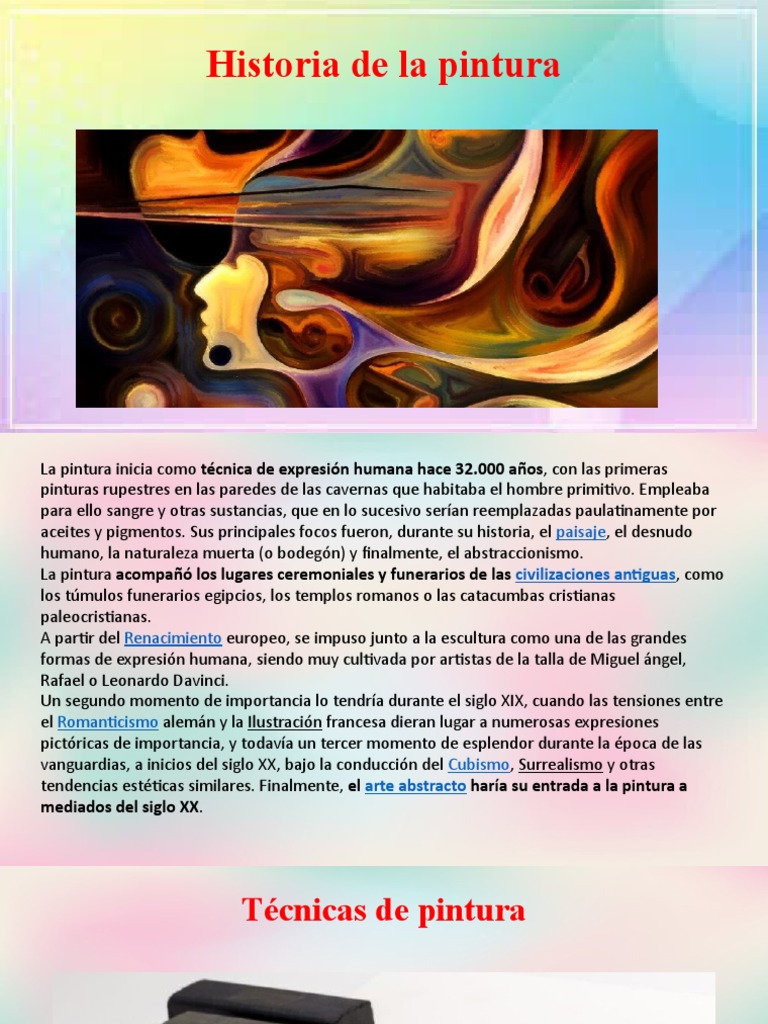 Historia de la pintura

La pintura inicia como técnica de expresión humana hace 32.000 años, con las primeras pinturas rupestres en las paredes de las cavernas que habitaba el hombre primitivo. Empleaba para ello sangre y otras sustancias, que en lo sucesivo serían reemplazadas paulatinamente por aceites y pigmentos. Sus principales focos fueron, durante su historia, el paisaje, el desnudo humano, la naturaleza muerta (o bodegón) y finalmente, el abstraccionismo.

La pintura acompañó los lugares ceremoniales y funerarios de las civilizaciones antiguas, como los túmulos funerarios egipcios, los templos romanos o las catacumbas cristianas paleocristianas.

A partir del Renacimiento europeo, se impuso junto a la escultura como una de las grandes formas de expresión humana, siendo muy cultivada por artistas de la talla de Miguel ángel, Rafael o Leonardo Davinci.

Un segundo momento de importancia lo tendría durante el siglo XIX, cuando las tensiones entre el Romanticismo alemán y la Ilustración francesa dieran lugar a numerosas expresiones pictóricas de importancia, y todavía un tercer momento de esplendor durante la época de las vanguardias, a inicios del siglo XX, bajo la conducción del Cubismo, Surrealismo y otras tendencias estéticas similares. Finalmente, el arte abstracto haría su entrada a la pintura a mediados del siglo XX.

Técnicas de pintura